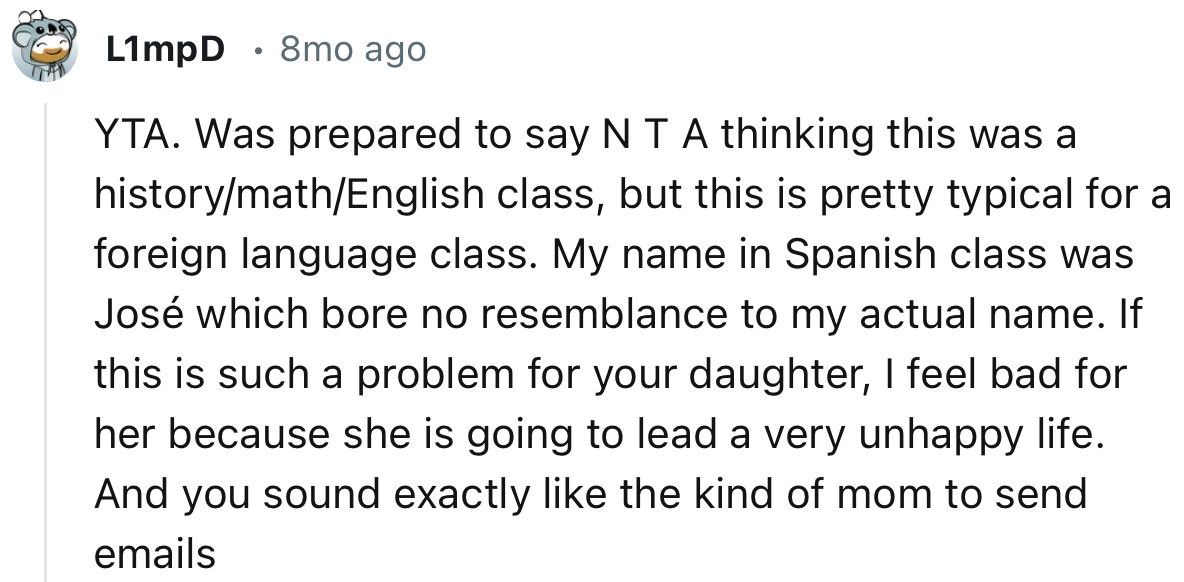 L1mpD • 8mo ago

YTA. Was prepared to say N T A thinking this was a history/math/English class, but this is pretty typical for a foreign language class. My name in Spanish class was José which bore no resemblance to my actual name. If this is such a problem for your daughter, I feel bad for her because she is going to lead a very unhappy life. And you sound exactly like the kind of mom to send emails